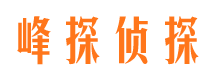 峰探侦探